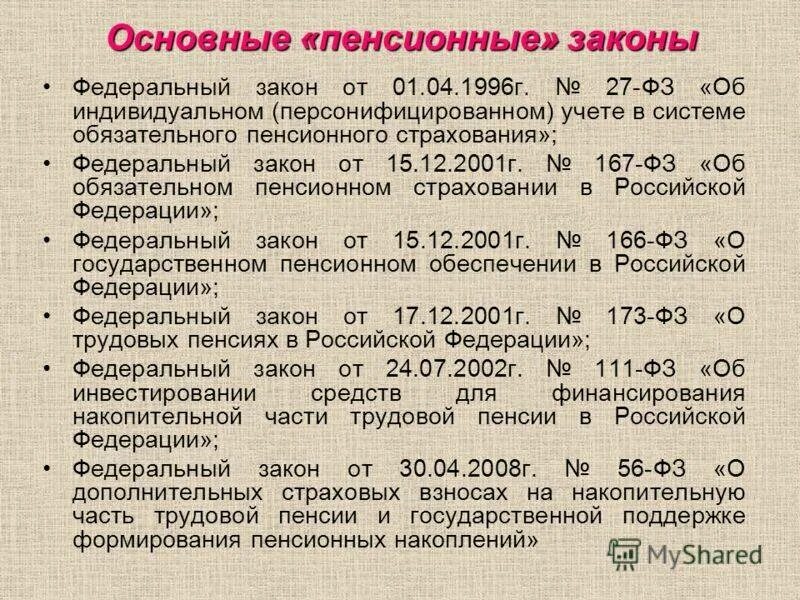 Основные «пенсионные» законы

• Федеральный закон от 01.04.1996г. № 27-ФЗ «Об индивидуальном (персонифицированном) учете в системе обязательного пенсионного страхования»;

• Федеральный закон от 15.12.2001г. № 167-ФЗ «Об обязательном пенсионном страховании в Российской Федерации»;

• Федеральный закон от 15.12.2001г. № 166-ФЗ «О государственном пенсионном обеспечении в Российской Федерации»;

• Федеральный закон от 17.12.2001г. № 173-ФЗ «О трудовых пенсиях в Российской Федерации»;

• Федеральный закон от 24.07.2002г. № 111-ФЗ «Об инвестировании средств для финансирования накопительной части трудовой пенсии в Российской Федерации»;

• Федеральный закон от 30.04.2008г. № 56-ФЗ «О дополнительных страховых взносах на накопительную часть трудовой пенсии и государственной поддержке формирования пенсионных накоплений»

MyShared